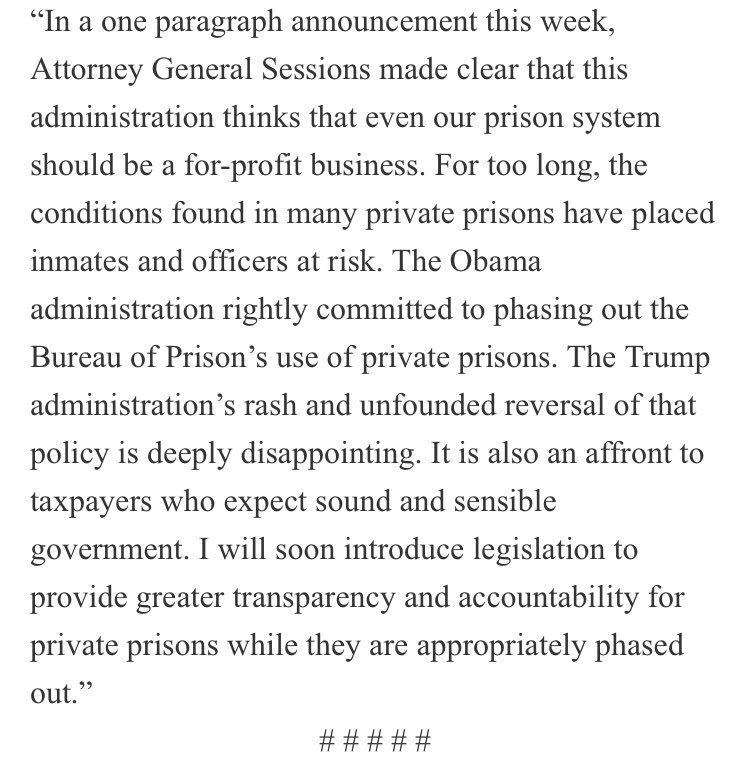 “In a one paragraph announcement this week, Attorney General Sessions made clear that this administration thinks that even our prison system should be a for-profit business. For too long, the conditions found in many private prisons have placed inmates and officers at risk. The Obama administration rightly committed to phasing out the Bureau of Prison’s use of private prisons. The Trump administration’s rash and unfounded reversal of that policy is deeply disappointing. It is also an affront to taxpayers who expect sound and sensible government. I will soon introduce legislation to provide greater transparency and accountability for private prisons while they are appropriately phased out.”

# # # # #